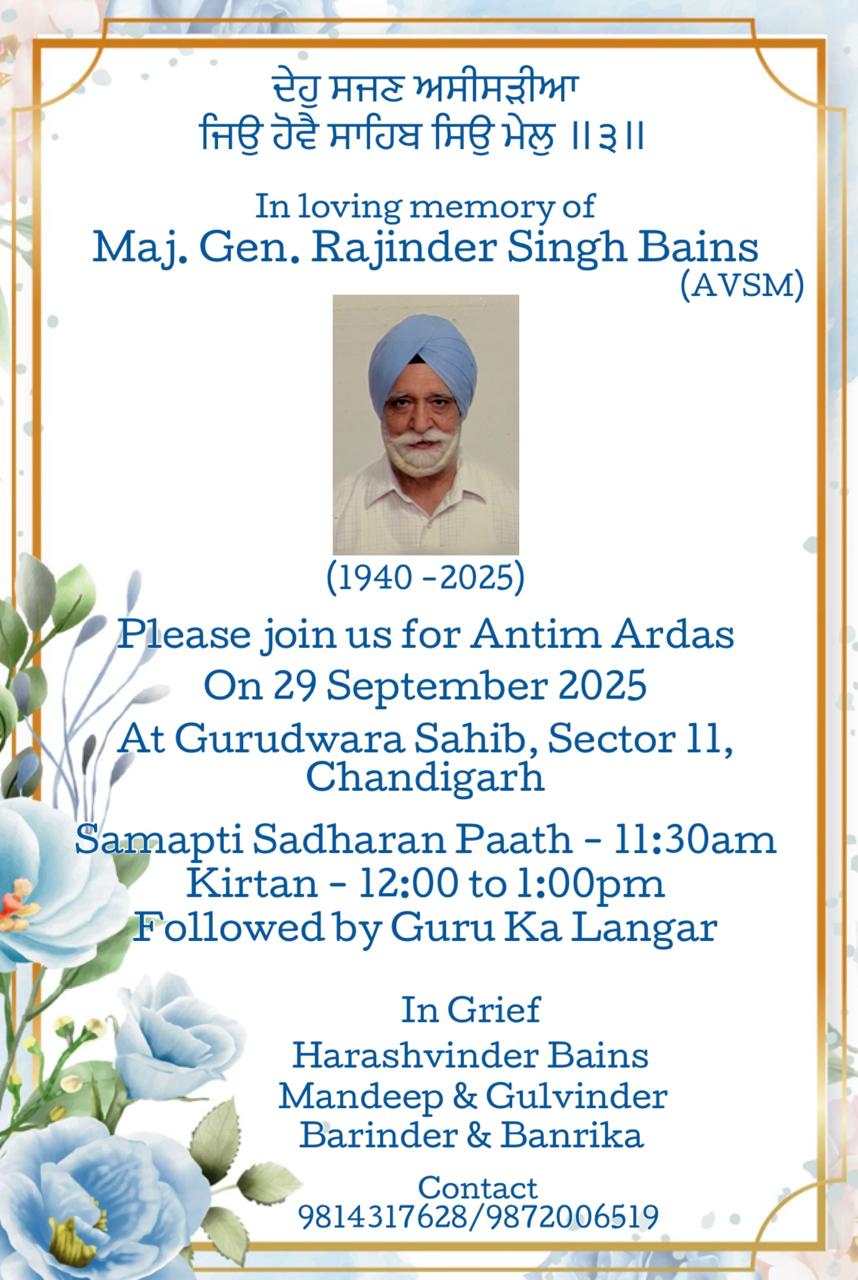 ਦੇਹੁ ਸਜਣ ਅਸੀਸੜੀਆ
ਜਿਉ ਹੋਵੈ ਸਾਹਿਬ ਸਿਉ ਮੇਲੁ ॥੩॥

In loving memory of
Maj. Gen. Rajinder Singh Bains
(AVSM)

(1940 -2025)

Please join us for Antim Ardas
On 29 September 2025
At Gurudwara Sahib, Sector 11, Chandigarh

Samapti Sadharan Paath - 11:30am
Kirtan - 12:00 to 1:00pm
Followed by Guru Ka Langar

In Grief
Harashvinder Bains
Mandeep & Gulvinder
Barinder & Banrika

Contact
9814317628/9872006519